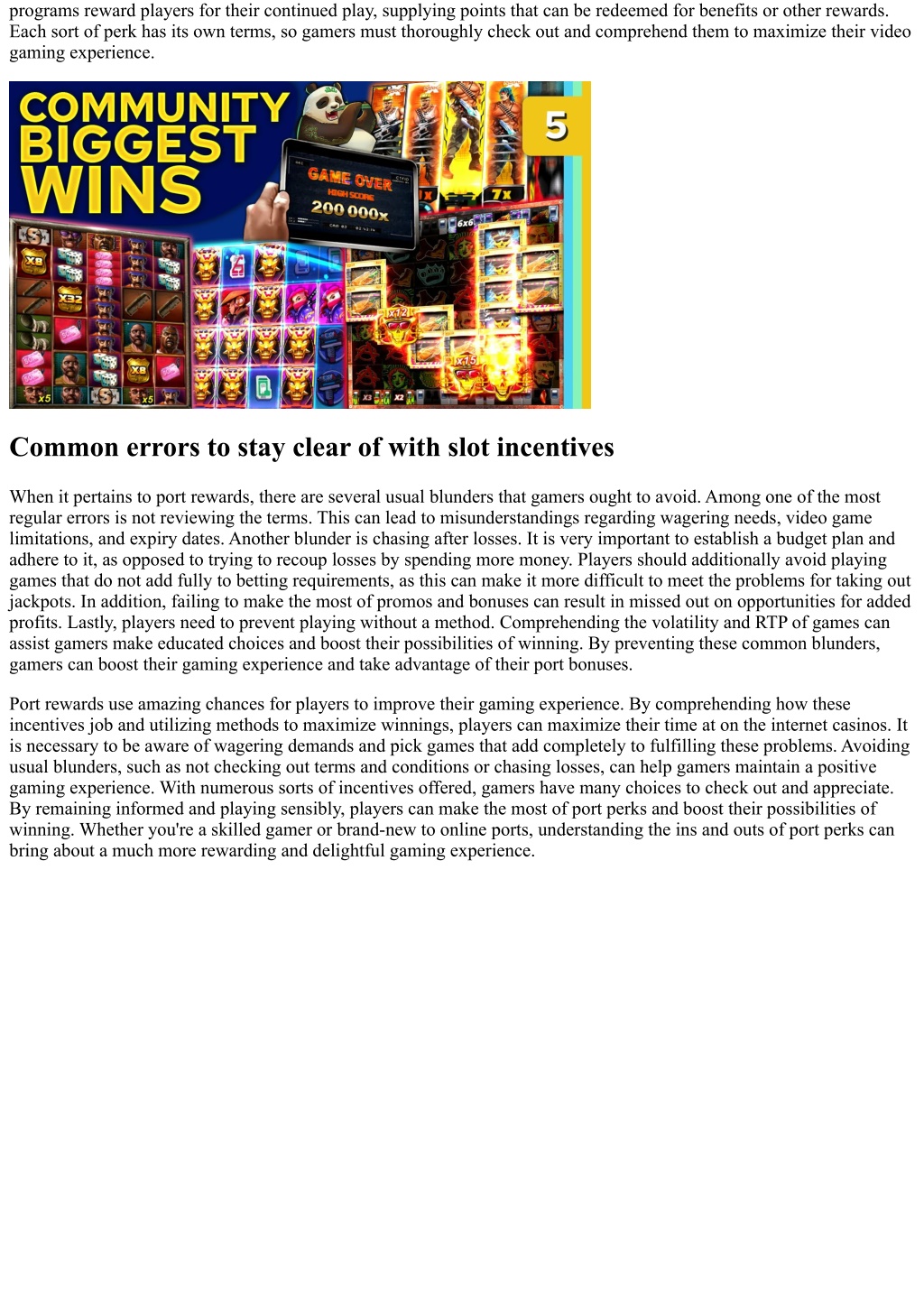 programs reward players for their continued play, supplying points that can be redeemed for benefits or other rewards. Each sort of perk has its own terms, so gamers must thoroughly check out and comprehend them to maximize their video gaming experience.

COMMUNITY BIGGEST WINS

5

GAME OVER
HIGH SCORE
200 000x

7x

6x6

X8

X32

X8

x5

x5

x12

x15

x3

x2

Common errors to stay clear of with slot incentives

When it pertains to port rewards, there are several usual blunders that gamers ought to avoid. Among one of the most regular errors is not reviewing the terms. This can lead to misunderstandings regarding wagering needs, video game limitations, and expiry dates. Another blunder is chasing after losses. It is very important to establish a budget plan and adhere to it, as opposed to trying to recoup losses by spending more money. Players should additionally avoid playing games that do not add fully to betting requirements, as this can make it more difficult to meet the problems for taking out jackpots. In addition, failing to make the most of promos and bonuses can result in missed out on opportunities for added profits. Lastly, players need to prevent playing without a method. Comprehending the volatility and RTP of games can assist gamers make educated choices and boost their possibilities of winning. By preventing these common blunders, gamers can boost their gaming experience and take advantage of their port bonuses.

Port rewards use amazing chances for players to improve their gaming experience. By comprehending how these incentives job and utilizing methods to maximize winnings, players can maximize their time at on the internet casinos. It is necessary to be aware of wagering demands and pick games that add completely to fulfilling these problems. Avoiding usual blunders, such as not checking out terms and conditions or chasing losses, can help gamers maintain a positive gaming experience. With numerous sorts of incentives offered, gamers have many choices to check out and appreciate. By remaining informed and playing sensibly, players can make the most of port perks and boost their possibilities of winning. Whether you're a skilled gamer or brand-new to online ports, understanding the ins and outs of port perks can bring about a much more rewarding and delightful gaming experience.